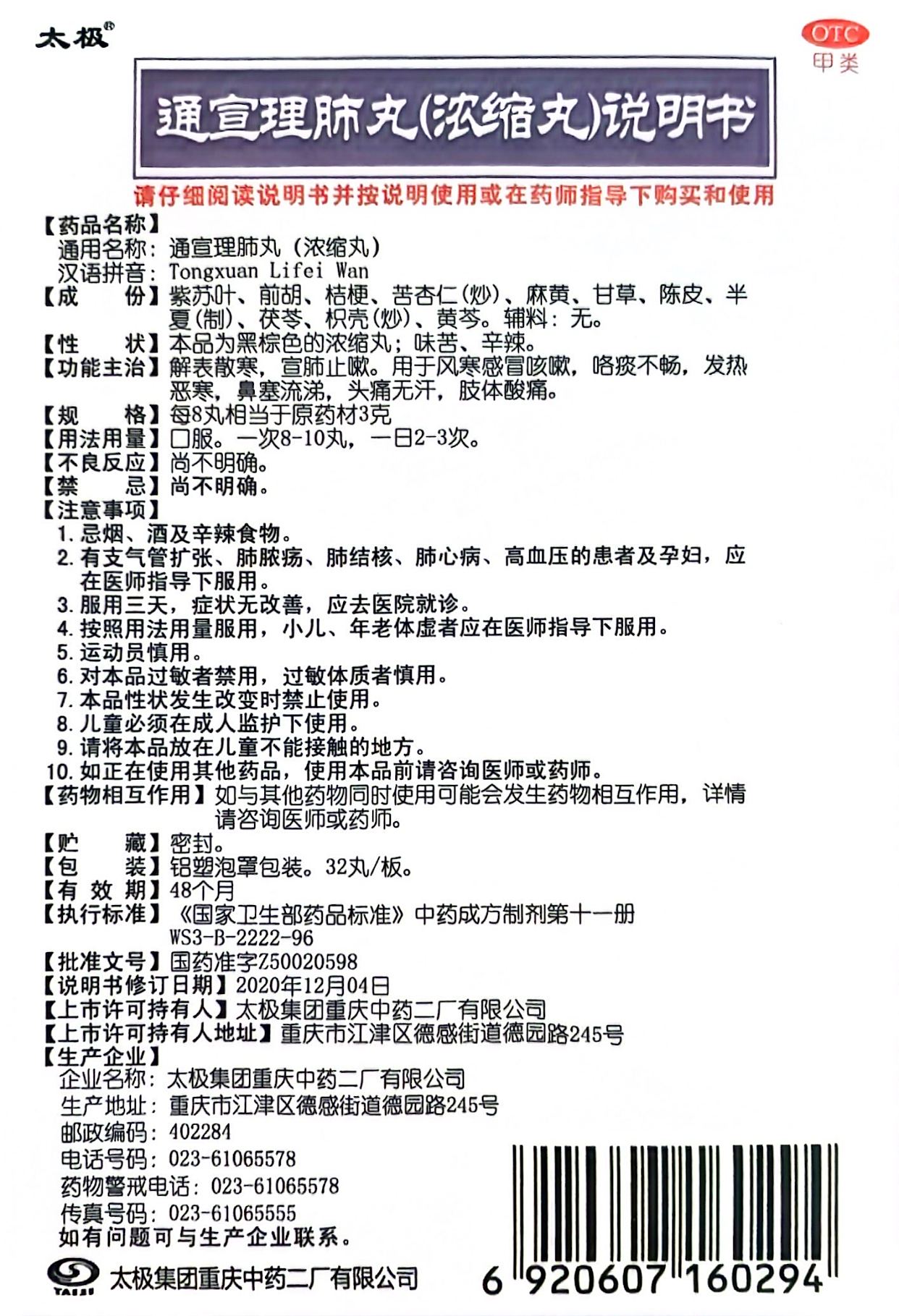 太极®

OTC
甲类

通宣理肺丸(浓缩丸)说明书

请仔细阅读说明书并按说明使用或在药师指导下购买和使用

【药品名称】
通用名称：通宣理肺丸（浓缩丸）
汉语拼音：Tongxuan Lifei Wan
【成　　份】紫苏叶、前胡、桔梗、苦杏仁(炒)、麻黄、甘草、陈皮、半夏(制)、茯苓、枳壳(炒)、黄芩。辅料：无。
【性　　状】本品为黑棕色的浓缩丸；味苦、辛辣。
【功能主治】解表散寒，宣肺止嗽。用于风寒感冒咳嗽，咯痰不畅，发热恶寒，鼻塞流涕，头痛无汗，肢体酸痛。
【规　　格】每8丸相当于原药材3克
【用法用量】口服。一次8-10丸，一日2-3次。
【不良反应】尚不明确。
【禁　　忌】尚不明确。
【注意事项】
1. 忌烟、酒及辛辣食物。
2. 有支气管扩张、肺脓疡、肺结核、肺心病、高血压的患者及孕妇，应在医师指导下服用。
3. 服用三天，症状无改善，应去医院就诊。
4. 按照用法用量服用，小儿、年老体虚者应在医师指导下服用。
5. 运动员慎用。
6. 对本品过敏者禁用，过敏体质者慎用。
7. 本品性状发生改变时禁止使用。
8. 儿童必须在成人监护下使用。
9. 请将本品放在儿童不能接触的地方。
10. 如正在使用其他药品，使用本品前请咨询医师或药师。
【药物相互作用】如与其他药物同时使用可能会发生药物相互作用，详情请咨询医师或药师。
【贮　　藏】密封。
【包　　装】铝塑泡罩包装。32丸/板。
【有 效 期】48个月
【执行标准】《国家卫生部药品标准》中药成方制剂第十一册 WS3-B-2222-96
【批准文号】国药准字Z50020598
【说明书修订日期】2020年12月04日
【上市许可持有人】太极集团重庆中药二厂有限公司
【上市许可持有人地址】重庆市江津区德感街道德园路245号
【生产企业】
企业名称：太极集团重庆中药二厂有限公司
生产地址：重庆市江津区德感街道德园路245号
邮政编码：402284
电话号码：023-61065578
药物警戒电话：023-61065578
传真号码：023-61065555
如有问题可与生产企业联系。

TAIJI
太极集团重庆中药二厂有限公司

6 920607 160294